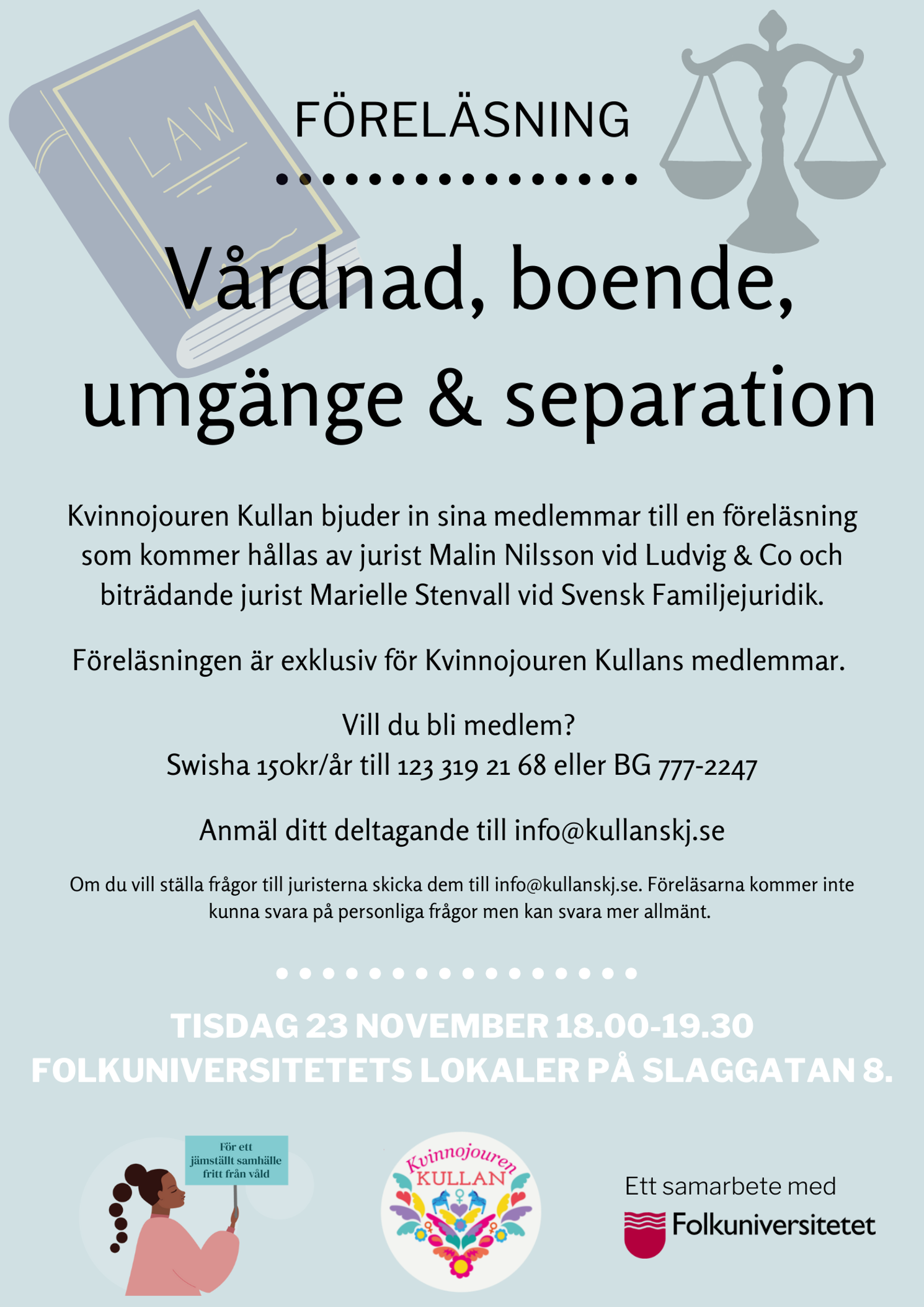 LAW

FÖRELÄSNING

Vårdnad, boende, umgänge & separation

Kvinnojouren Kullan bjuder in sina medlemmar till en föreläsning som kommer hållas av jurist Malin Nilsson vid Ludvig & Co och biträdande jurist Marielle Stenvall vid Svensk Familjejuridik.

Föreläsningen är exklusiv för Kvinnojouren Kullans medlemmar.

Vill du bli medlem?
Swisha 150kr/år till 123 319 21 68 eller BG 777-2247

Anmäl ditt deltagande till info@kullanskj.se

Om du vill ställa frågor till juristerna skicka dem till info@kullanskj.se. Föreläsarna kommer inte kunna svara på personliga frågor men kan svara mer allmänt.

TISDAG 23 NOVEMBER 18.00-19.30
FOLKUNIVERSITETETS LOKALER PÅ SLAGGATAN 8.

För ett jämställt samhälle fritt från våld

Kvinnojouren KULLAN

Ett samarbete med
Folkuniversitetet